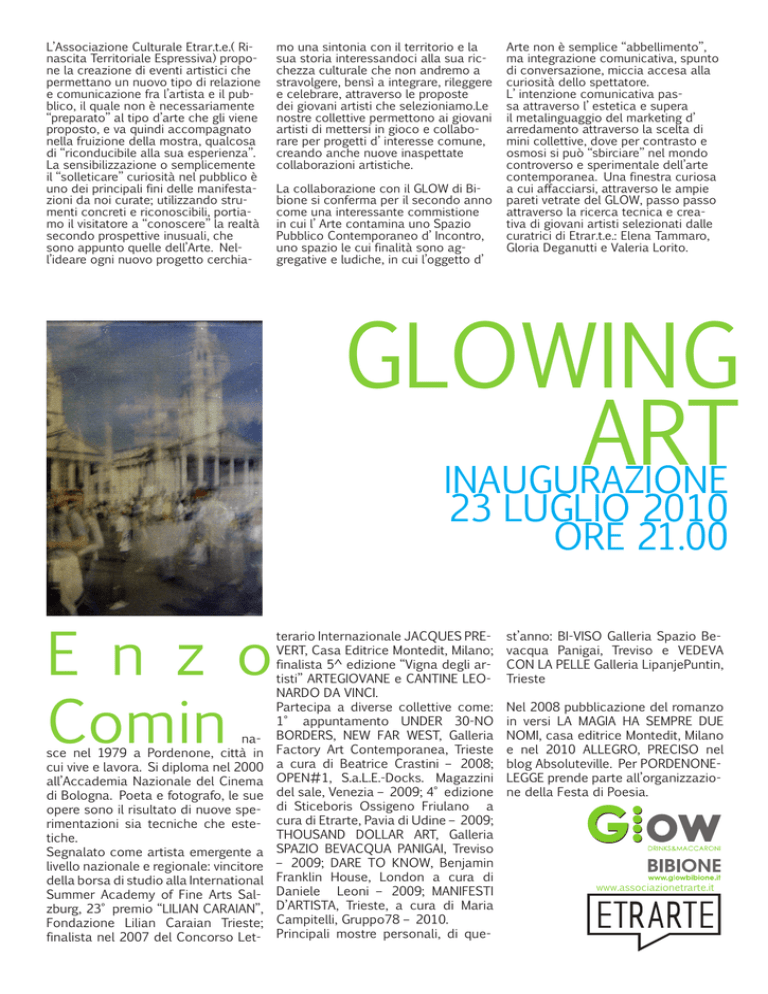 L'Associazione Culturale Etrar.t.e.( Rinascita Territoriale Espressiva) propone la creazione di eventi artistici che permettano un nuovo tipo di relazione e comunicazione fra l'artista e il pubblico, il quale non è necessariamente "preparato" al tipo d'arte che gli viene proposto, e va quindi accompagnato nella fruizione della mostra, qualcosa di "riconducibile alla sua esperienza". La sensibilizzazione o semplicemente il "solleticare" curiosità nel pubblico è uno dei principali fini delle manifestazioni da noi curate; utilizzando strumenti concreti e riconoscibili, portiamo il visitatore a "conoscere" la realtà secondo prospettive inusuali, che sono appunto quelle dell'Arte. Nell'ideare ogni nuovo progetto cerchiamo una sintonia con il territorio e la sua storia interessandoci alla sua ricchezza culturale che non andremo a stravolgere, bensì a integrare, rileggere e celebrare, attraverso le proposte dei giovani artisti che selezioniamo.Le nostre collettive permettono ai giovani artisti di mettersi in gioco e collaborare per progetti d' interesse comune, creando anche nuove inaspettate collaborazioni artistiche.

La collaborazione con il GLOW di Bibione si conferma per il secondo anno come una interessante commistione in cui l' Arte contamina uno Spazio Pubblico Contemporaneo d' Incontro, uno spazio le cui finalità sono aggregative e ludiche, in cui l'oggetto d' Arte non è semplice "abbellimento", ma integrazione comunicativa, spunto di conversazione, miccia accesa alla curiosità dello spettatore.
L' intenzione comunicativa passa attraverso l' estetica e supera il metalinguaggio del marketing d' arredamento attraverso la scelta di mini collettive, dove per contrasto e osmosi si può "sbirciare" nel mondo controverso e sperimentale dell'arte contemporanea. Una finestra curiosa a cui affacciarsi, attraverso le ampie pareti vetrate del GLOW, passo passo attraverso la ricerca tecnica e creativa di giovani artisti selezionati dalle curatrici di Etrar.t.e.: Elena Tammaro, Gloria Deganutti e Valeria Lorito.

GLOWING ART
INAUGURAZIONE
23 LUGLIO 2010
ORE 21.00

Enzo Comin nasce nel 1979 a Pordenone, città in cui vive e lavora. Si diploma nel 2000 all'Accademia Nazionale del Cinema di Bologna. Poeta e fotografo, le sue opere sono il risultato di nuove sperimentazioni sia tecniche che estetiche.
Segnalato come artista emergente a livello nazionale e regionale: vincitore della borsa di studio alla International Summer Academy of Fine Arts Salzburg, 23° premio "LILIAN CARAIAN", Fondazione Lilian Caraian Trieste; finalista nel 2007 del Concorso Letterario Internazionale JACQUES PREVERT, Casa Editrice Montedit, Milano; finalista 5^ edizione "Vigna degli artisti" ARTEGIOVANE e CANTINE LEONARDO DA VINCI.
Partecipa a diverse collettive come: 1° appuntamento UNDER 30-NO BORDERS, NEW FAR WEST, Galleria Factory Art Contemporanea, Trieste a cura di Beatrice Crastini – 2008; OPEN#1, S.a.L.E.-Docks. Magazzini del sale, Venezia – 2009; 4° edizione di Sticeboris Ossigeno Friulano a cura di Etrarte, Pavia di Udine – 2009; THOUSAND DOLLAR ART, Galleria SPAZIO BEVACQUA PANIGAI, Treviso – 2009; DARE TO KNOW, Benjamin Franklin House, London a cura di Daniele Leoni – 2009; MANIFESTI D'ARTISTA, Trieste, a cura di Maria Campitelli, Gruppo78 – 2010.
Principali mostre personali, di quest'anno: BI-VISO Galleria Spazio Bevacqua Panigai, Treviso e VEDEVA CON LA PELLE Galleria LipanjePuntin, Trieste

Nel 2008 pubblicazione del romanzo in versi LA MAGIA HA SEMPRE DUE NOMI, casa editrice Montedit, Milano e nel 2010 ALLEGRO, PRECISO nel blog Absoluteville. Per PORDENONELEGGE prende parte all'organizzazione della Festa di Poesia.

Glow
DRINKS&MACCARONI
BIBIONE
www.glowbibione.it
www.associazionetrarte.it
ETRARTE